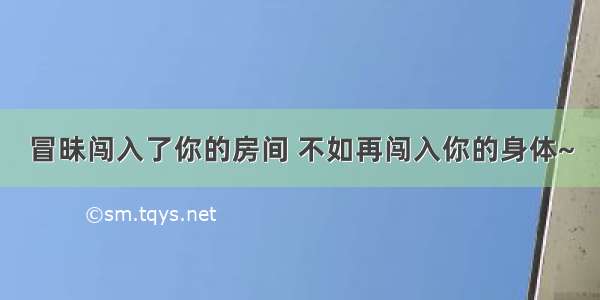 冒昧闯入了你的房间 不如再闯入你的身体~

©sm.tqys.net